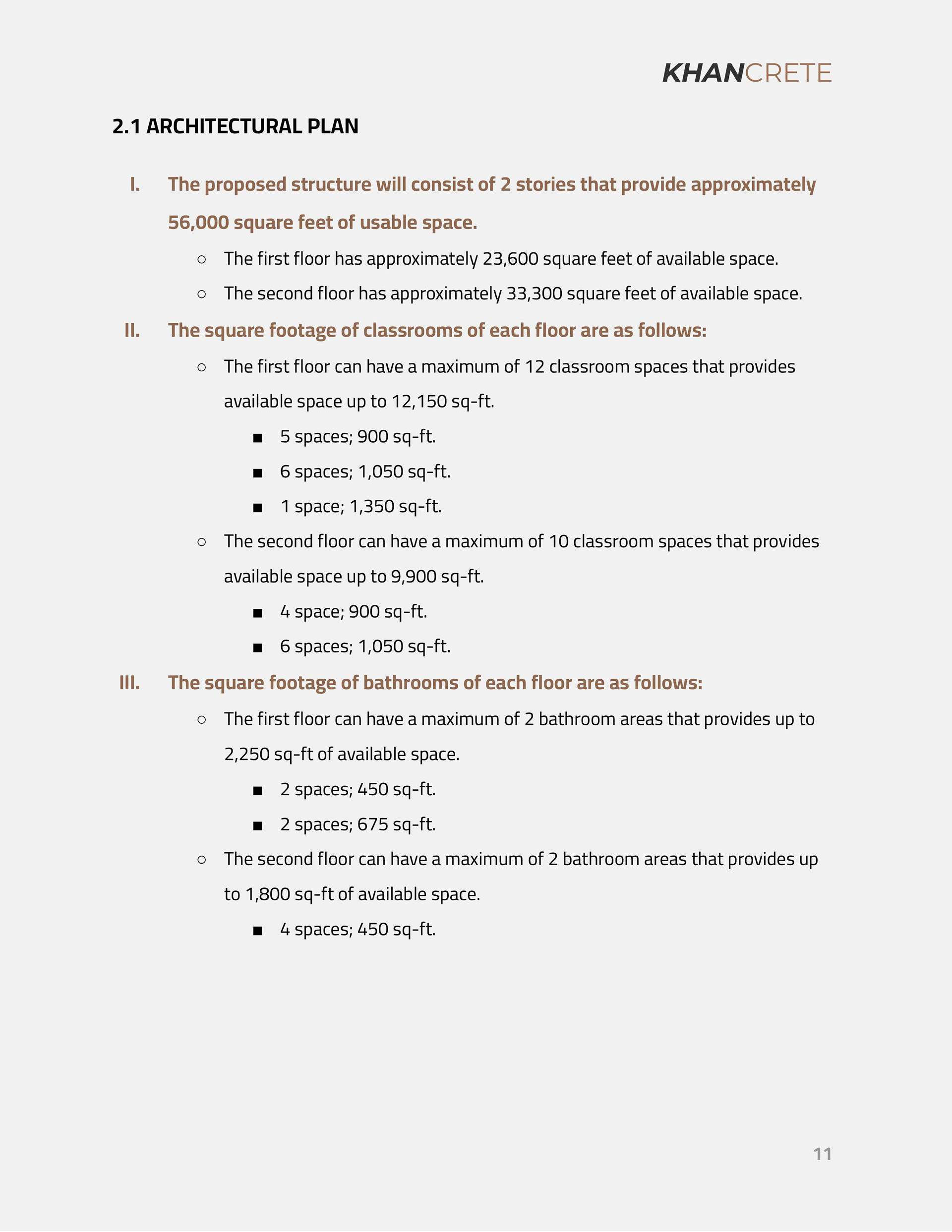 KHANCRETE

2.1 ARCHITECTURAL PLAN

I. The proposed structure will consist of 2 stories that provide approximately 56,000 square feet of usable space.

○ The first floor has approximately 23,600 square feet of available space.

○ The second floor has approximately 33,300 square feet of available space.

II. The square footage of classrooms of each floor are as follows:

○ The first floor can have a maximum of 12 classroom spaces that provides available space up to 12,150 sq-ft.

■ 5 spaces; 900 sq-ft.

■ 6 spaces; 1,050 sq-ft.

■ 1 space; 1,350 sq-ft.

○ The second floor can have a maximum of 10 classroom spaces that provides available space up to 9,900 sq-ft.

■ 4 space; 900 sq-ft.

■ 6 spaces; 1,050 sq-ft.

III. The square footage of bathrooms of each floor are as follows:

○ The first floor can have a maximum of 2 bathroom areas that provides up to 2,250 sq-ft of available space.

■ 2 spaces; 450 sq-ft.

■ 2 spaces; 675 sq-ft.

○ The second floor can have a maximum of 2 bathroom areas that provides up to 1,800 sq-ft of available space.

■ 4 spaces; 450 sq-ft.

11